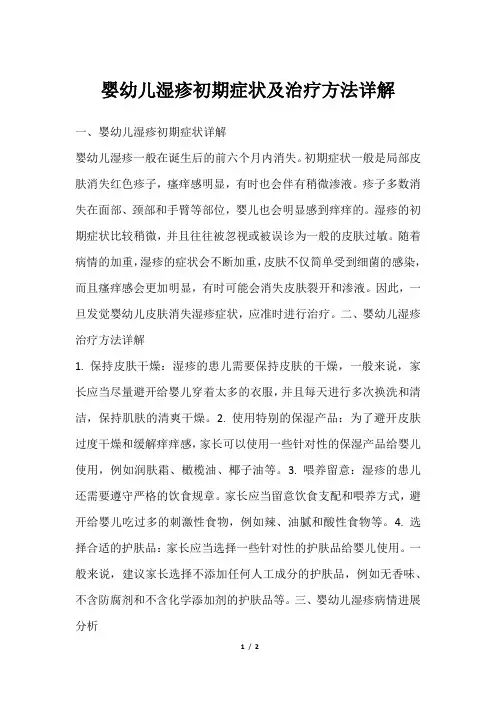 婴幼儿湿疹初期症状及治疗方法详解

一、婴幼儿湿疹初期症状详解

婴幼儿湿疹一般在诞生后的前六个月内消失。初期症状一般是局部皮肤消失红色疹子，瘙痒感明显，有时也会伴有稍微渗液。疹子多数消失在面部、颈部和手臂等部位，婴儿也会明显感到痒痒的。湿疹的初期症状比较稍微，并且往往被忽视或被误诊为一般的皮肤过敏。随着病情的加重，湿疹的症状会不断加重，皮肤不仅简单受到细菌的感染，而且瘙痒感会更加明显，有时可能会消失皮肤裂开和渗液。因此，一旦发觉婴幼儿皮肤消失湿疹症状，应准时进行治疗。二、婴幼儿湿疹治疗方法详解

1. 保持皮肤干燥：湿疹的患儿需要保持皮肤的干燥，一般来说，家长应当尽量避开给婴儿穿着太多的衣服，并且每天进行多次换洗和清洁，保持肌肤的清爽干燥。2. 使用特别的保湿产品：为了避开皮肤过度干燥和缓解痒痒感，家长可以使用一些针对性的保湿产品给婴儿使用，例如润肤霜、橄榄油、椰子油等。3. 喂养留意：湿疹的患儿还需要遵守严格的饮食规章。家长应当留意饮食支配和喂养方式，避开给婴儿吃过多的刺激性食物，例如辣、油腻和酸性食物等。4. 选择合适的护肤品：家长应当选择一些针对性的护肤品给婴儿使用。一般来说，建议家长选择不添加任何人工成分的护肤品，例如无香味、不含防腐剂和不含化学添加剂的护肤品等。三、婴幼儿湿疹病情进展分析

1 / 2